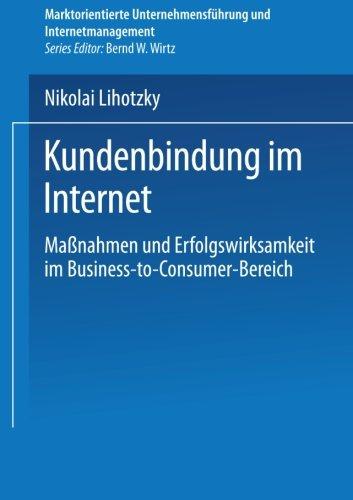 Marktorientierte Unternehmensführung und Internetmanagement
Series Editor: Bernd W. Wirtz

Nikolai Lihotzky

Kundenbindung im Internet

Maßnahmen und Erfolgswirksamkeit im Business-to-Consumer-Bereich